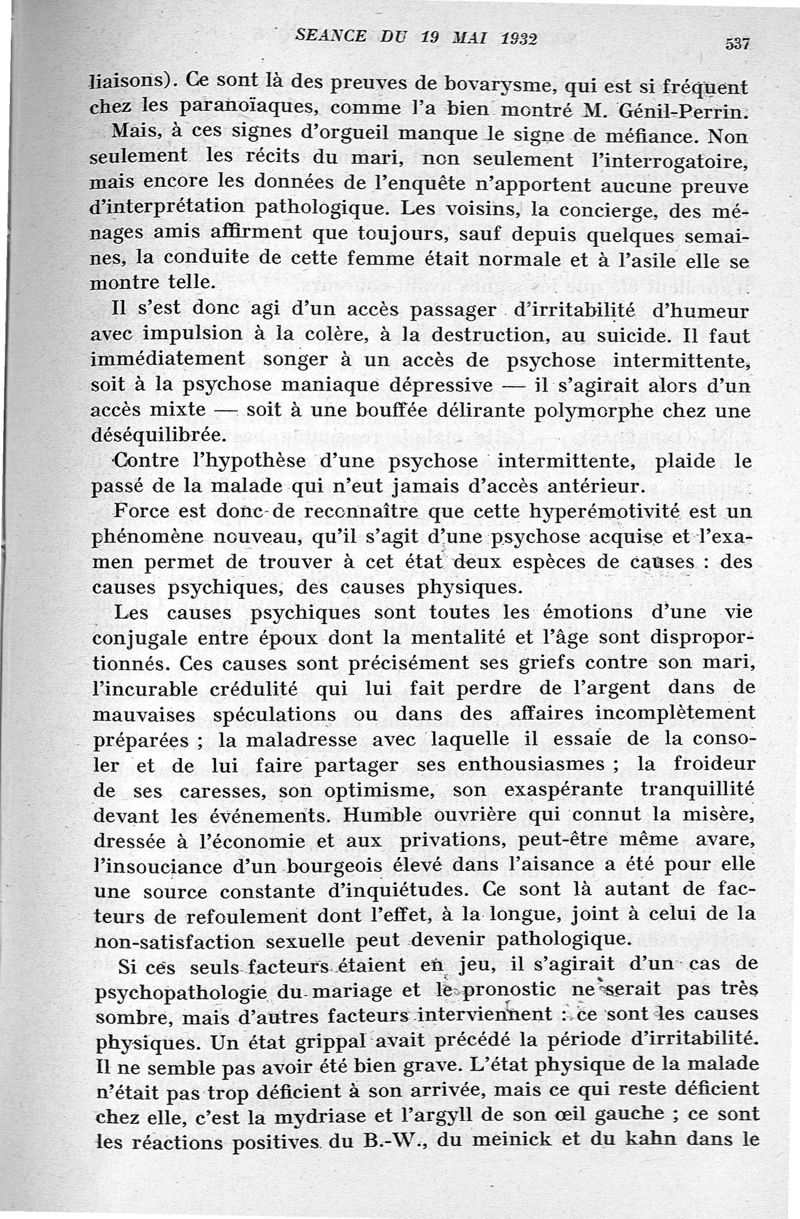 SEANCE DU 19 MAI 1932 537

liaisons). Ce sont là des preuves de bovarysme, qui est si fréquent chez les paranoïaques, comme l'a bien montré M. Génil-Perrin.

Mais, à ces signes d'orgueil manque le signe de méfiance. Non seulement les récits du mari, non seulement l'interrogatoire, mais encore les données de l'enquête n'apportent aucune preuve d'interprétation pathologique. Les voisins, la concierge, des ménages amis affirment que toujours, sauf depuis quelques semaines, la conduite de cette femme était normale et à l'asile elle se montre telle.

Il s'est donc agi d'un accès passager d'irritabilité d'humeur avec impulsion à la colère, à la destruction, au suicide. Il faut immédiatement songer à un accès de psychose intermittente, soit à la psychose maniaque dépressive — il s'agirait alors d'un accès mixte — soit à une bouffée délirante polymorphe chez une déséquilibrée.

Contre l'hypothèse d'une psychose intermittente, plaide le passé de la malade qui n'eut jamais d'accès antérieur.

Force est donc de reconnaître que cette hyperémotivité est un phénomène nouveau, qu'il s'agit d'une psychose acquise et l'examen permet de trouver à cet état deux espèces de causes : des causes psychiques, des causes physiques.

Les causes psychiques sont toutes les émotions d'une vie conjugale entre époux dont la mentalité et l'âge sont disproportionnés. Ces causes sont précisément ses griefs contre son mari, l'incurable crédulité qui lui fait perdre de l'argent dans de mauvaises spéculations ou dans des affaires incomplètement préparées ; la maladresse avec laquelle il essaie de la consoler et de lui faire partager ses enthousiasmes ; la froideur de ses caresses, son optimisme, son exaspérante tranquillité devant les événements. Humble ouvrière qui connut la misère, dressée à l'économie et aux privations, peut-être même avare, l'insouciance d'un bourgeois élevé dans l'aisance a été pour elle une source constante d'inquiétudes. Ce sont là autant de facteurs de refoulement dont l'effet, à la longue, joint à celui de la non-satisfaction sexuelle peut devenir pathologique.

Si ces seuls facteurs étaient en jeu, il s'agirait d'un cas de psychopathologie du mariage et le pronostic ne serait pas très sombre, mais d'autres facteurs interviennent : ce sont les causes physiques. Un état grippal avait précédé la période d'irritabilité. Il ne semble pas avoir été bien grave. L'état physique de la malade n'était pas trop déficient à son arrivée, mais ce qui reste déficient chez elle, c'est la mydriase et l'argyll de son œil gauche ; ce sont les réactions positives du B.-W., du meinick et du kahn dans le